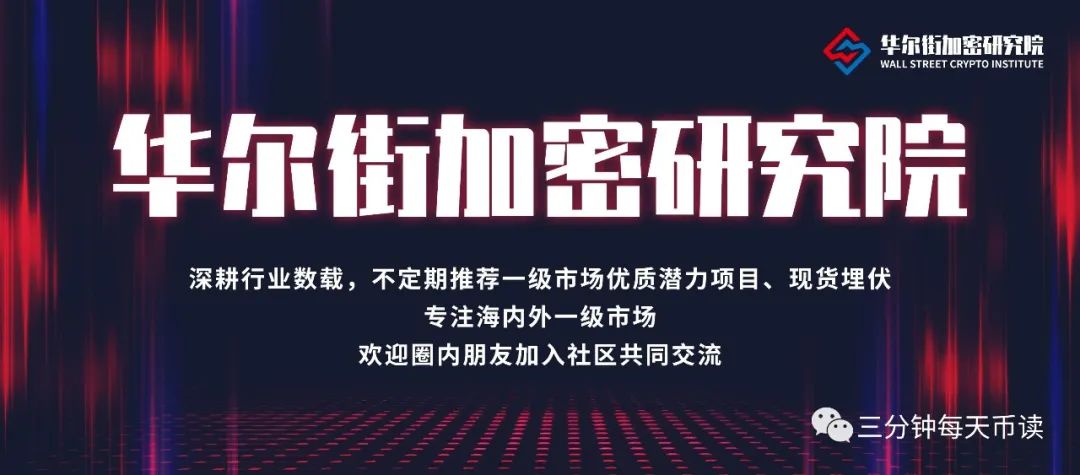 华尔街加密研究院
WALL STREET CRYPTO INSTITUTE

华尔街加密研究院

深耕行业数载，不定期推荐一级市场优质潜力项目、现货埋伏
专注海内外一级市场
欢迎圈内朋友加入社区共同交流

三分钟每天币读